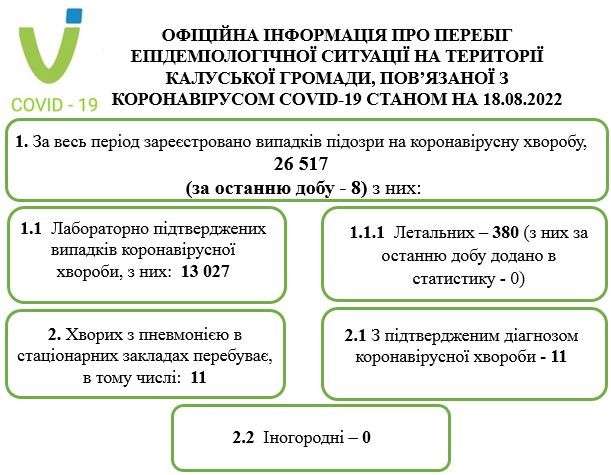 COVID - 19

ОФІЦІЙНА ІНФОРМАЦІЯ ПРО ПЕРЕБІГ ЕПІДЕМІОЛОГІЧНОЇ СИТУАЦІЇ НА ТЕРИТОРІЇ КАЛУСЬКОЇ ГРОМАДИ, ПОВ'ЯЗАНОЇ З КОРОНАВІРУСОМ COVID-19 СТАНОМ НА 18.08.2022

1. За весь період зареєстровано випадків підозри на коронавірусну хворобу, 26 517 (за останню добу - 8) з них:

1.1 Лабораторно підтверджених випадків коронавірусної хвороби, з них: 13 027

1.1.1 Летальних – 380 (з них за останню добу додано в статистику - 0)

2. Хворих з пневмонією в стаціонарних закладах перебуває, в тому числі: 11

2.1 З підтвердженим діагнозом коронавірусної хвороби - 11

2.2 Іногородні – 0